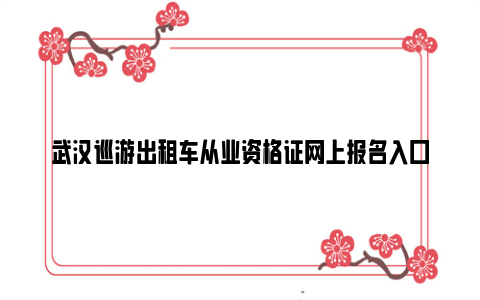 武汉巡游出租车从业资格证网上报名入口